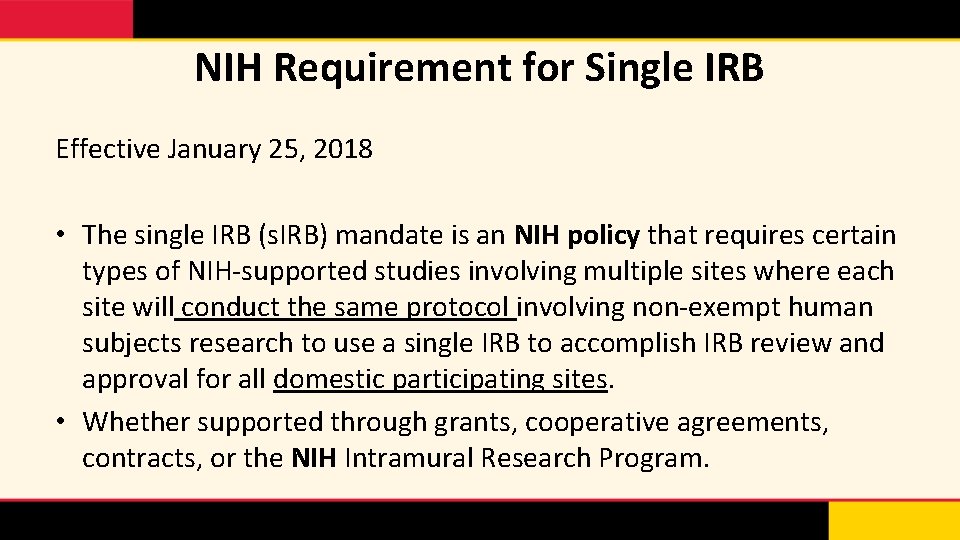 NIH Requirement for Single IRB

Effective January 25, 2018

• The single IRB (sIRB) mandate is an NIH policy that requires certain types of NIH-supported studies involving multiple sites where each site will conduct the same protocol involving non-exempt human subjects research to use a single IRB to accomplish IRB review and approval for all domestic participating sites.
• Whether supported through grants, cooperative agreements, contracts, or the NIH Intramural Research Program.